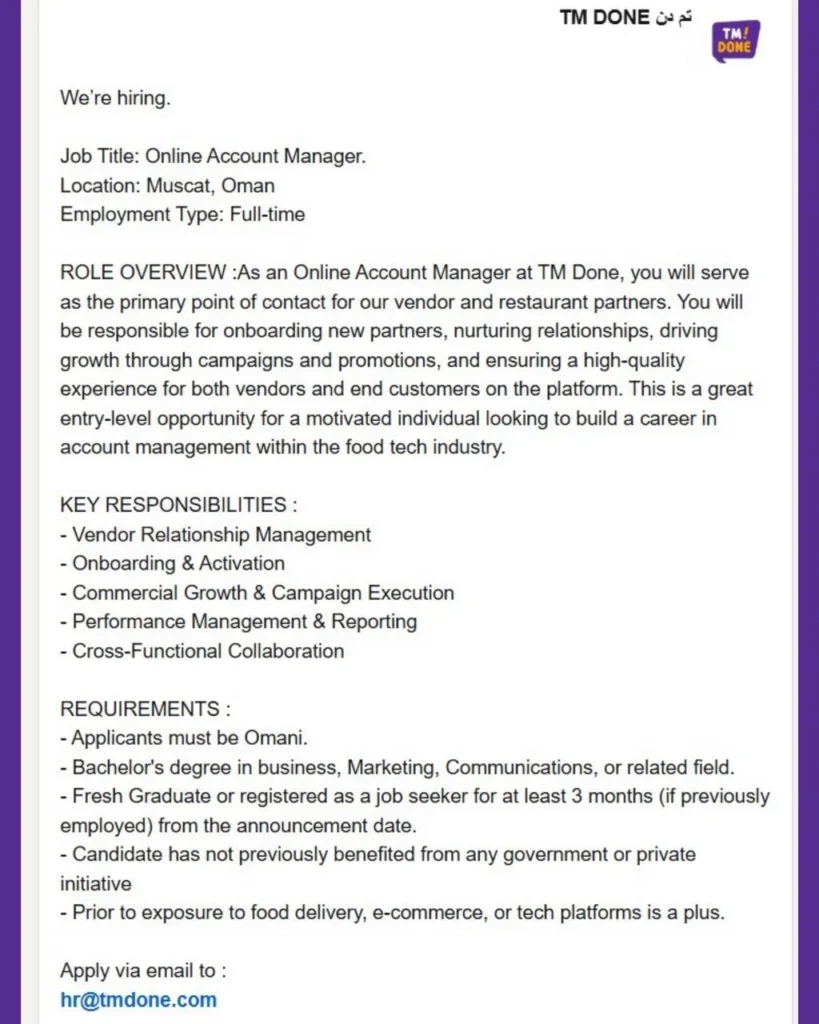 TM DONE تم دن

TM! DONE

We're hiring.

Job Title: Online Account Manager.
Location: Muscat, Oman
Employment Type: Full-time

ROLE OVERVIEW :As an Online Account Manager at TM Done, you will serve as the primary point of contact for our vendor and restaurant partners. You will be responsible for onboarding new partners, nurturing relationships, driving growth through campaigns and promotions, and ensuring a high-quality experience for both vendors and end customers on the platform. This is a great entry-level opportunity for a motivated individual looking to build a career in account management within the food tech industry.

KEY RESPONSIBILITIES :
- Vendor Relationship Management
- Onboarding & Activation
- Commercial Growth & Campaign Execution
- Performance Management & Reporting
- Cross-Functional Collaboration

REQUIREMENTS :
- Applicants must be Omani.
- Bachelor's degree in business, Marketing, Communications, or related field.
- Fresh Graduate or registered as a job seeker for at least 3 months (if previously employed) from the announcement date.
- Candidate has not previously benefited from any government or private initiative
- Prior to exposure to food delivery, e-commerce, or tech platforms is a plus.

Apply via email to :
hr@tmdone.com